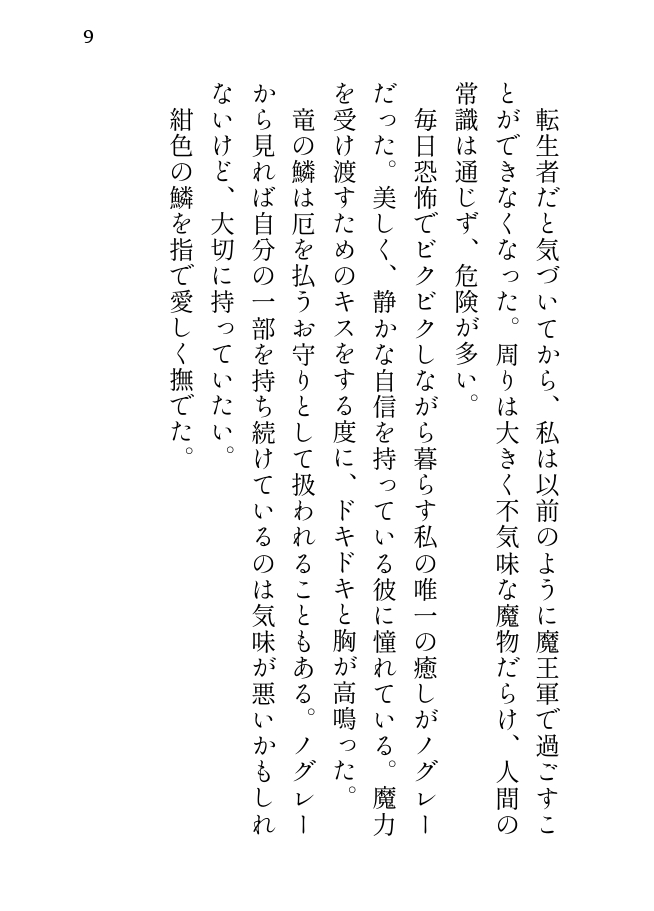 9

転生者だと気づいてから、私は以前のように魔王軍で過ごすことができなくなった。周りは大きく不気味な魔物だらけ、人間の常識は通じず、危険が多い。

毎日恐怖でビクビクしながら暮らす私の唯一の癒しがノグレーだった。美しく、静かな自信を持っている彼に憧れている。魔力を受け渡すためのキスをする度に、ドキドキと胸が高鳴った。

竜の鱗は厄を払うお守りとして扱われることもある。ノグレーから見れば自分の一部を持ち続けているのは気味が悪いかもしれないけど、大切に持っていたい。

紺色の鱗を指で愛しく撫でた。